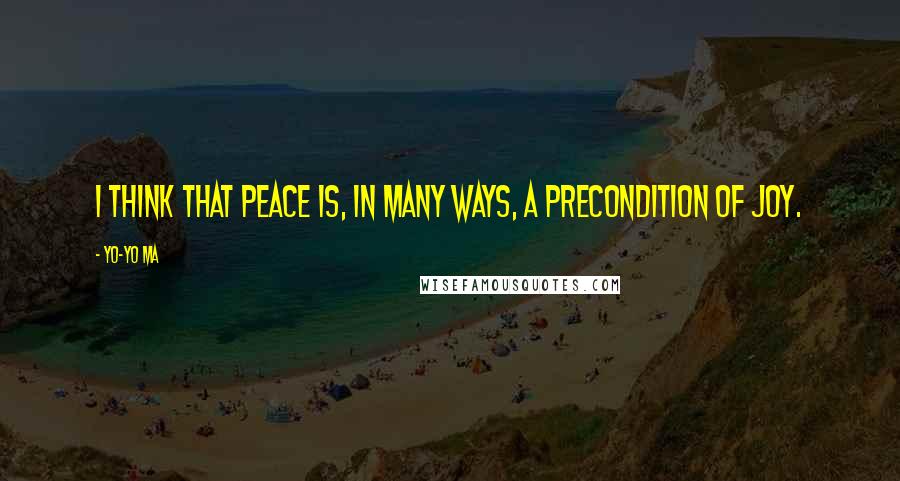 I THINK THAT PEACE IS, IN MANY WAYS, A PRECONDITION OF JOY.

- YO-YO MA

WISEFAMOUSQUOTES.COM